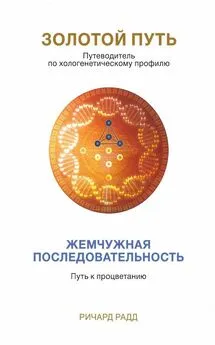 ЗОЛОТОЙ ПУТЬ

Путеводитель по хологенетическому профилю

ЖЕМЧУЖНАЯ ПОСЛЕДОВАТЕЛЬНОСТЬ

Путь к процветанию

РИЧАРД РАДД